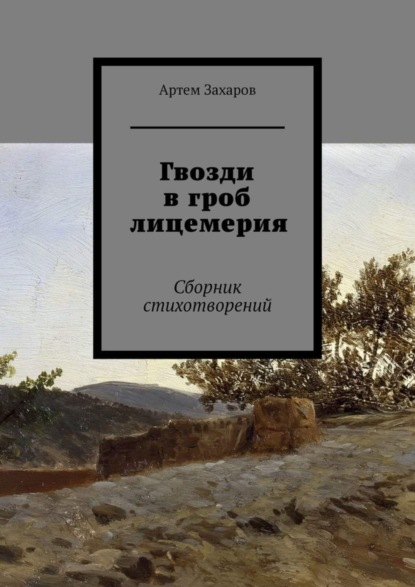 Артем Захаров

Гвозди в гроб лицемерия

Сборник стихотворений